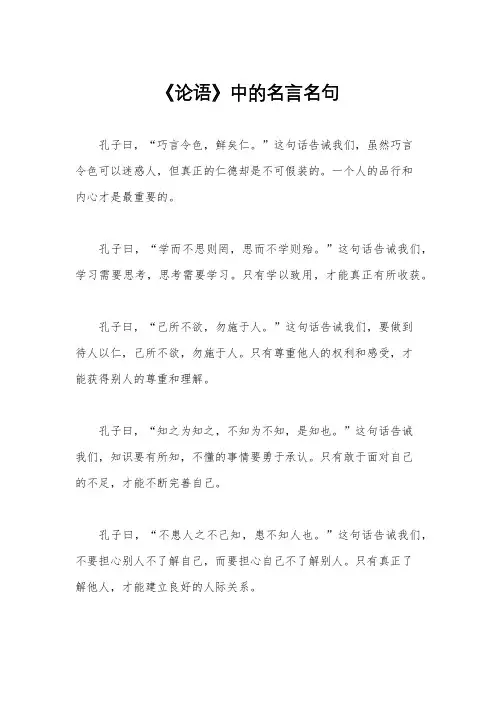 《论语》中的名言名句

孔子曰，“巧言令色，鲜矣仁。”这句话告诫我们，虽然巧言令色可以迷惑人，但真正的仁德却是不可假装的。一个人的品行和内心才是最重要的。

孔子曰，“学而不思则罔，思而不学则殆。”这句话告诫我们，学习需要思考，思考需要学习。只有学以致用，才能真正有所收获。

孔子曰，“己所不欲，勿施于人。”这句话告诫我们，要做到待人以仁，己所不欲，勿施于人。只有尊重他人的权利和感受，才能获得别人的尊重和理解。

孔子曰，“知之为知之，不知为不知，是知也。”这句话告诫我们，知识要有所知，不懂的事情要勇于承认。只有敢于面对自己的不足，才能不断完善自己。

孔子曰，“不患人之不己知，患不知人也。”这句话告诫我们，不要担心别人不了解自己，而要担心自己不了解别人。只有真正了解他人，才能建立良好的人际关系。